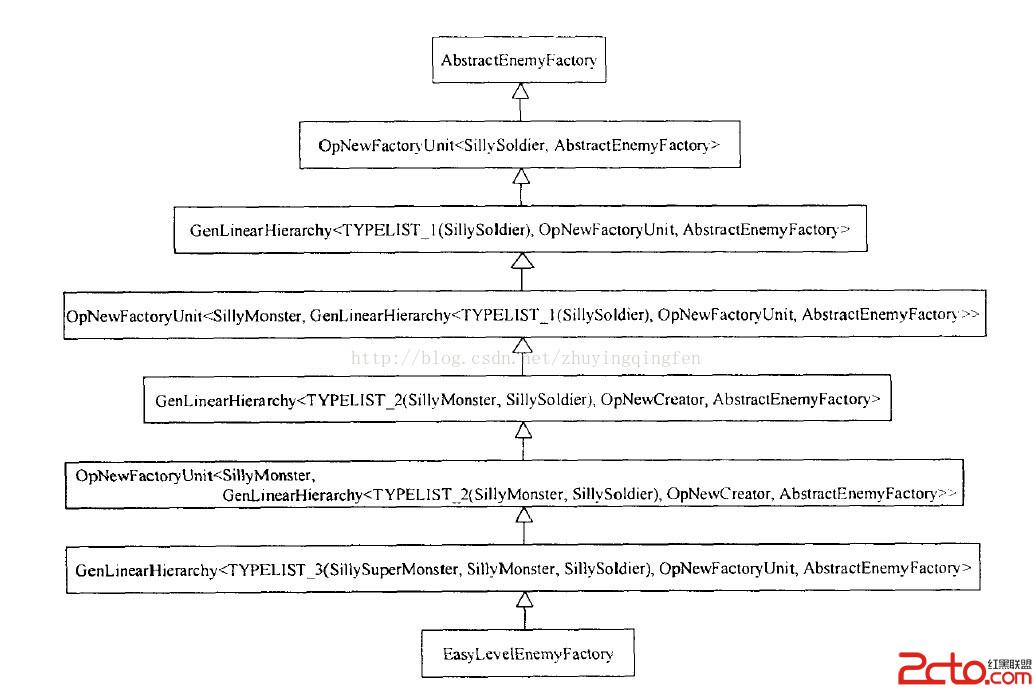 AbstractEnemyFactory

OpNewFactoryUnit<SillySoldier, AbstractEnemyFactory>

GenLinearHierarchy<TYPELIST_1(SillySoldier), OpNewFactoryUnit, AbstractEnemyFactory>

OpNewFactoryUnit<SillyMonster, GenLinearHierarchy<TYPELIST_1(SillySoldier), OpNewFactoryUnit, AbstractEnemyFactory>>

http://blog.csdn.net/zhuyingqingfen

GenLinearHierarchy<TYPELIST_2(SillyMonster, SillySoldier), OpNewCreator, AbstractEnemyFactory>

OpNewFactoryUnit<SillyMonster, GenLinearHierarchy<TYPELIST_2(SillyMonster, SillySoldier), OpNewCreator, AbstractEnemyFactory>>

GenLinearHierarchy<TYPELIST_3(SillySuperMonster, SillyMonster, SillySoldier), OpNewFactoryUnit, AbstractEnemyFactory>

EasyLevelEnemyFactory

2cto.com 红黑联盟